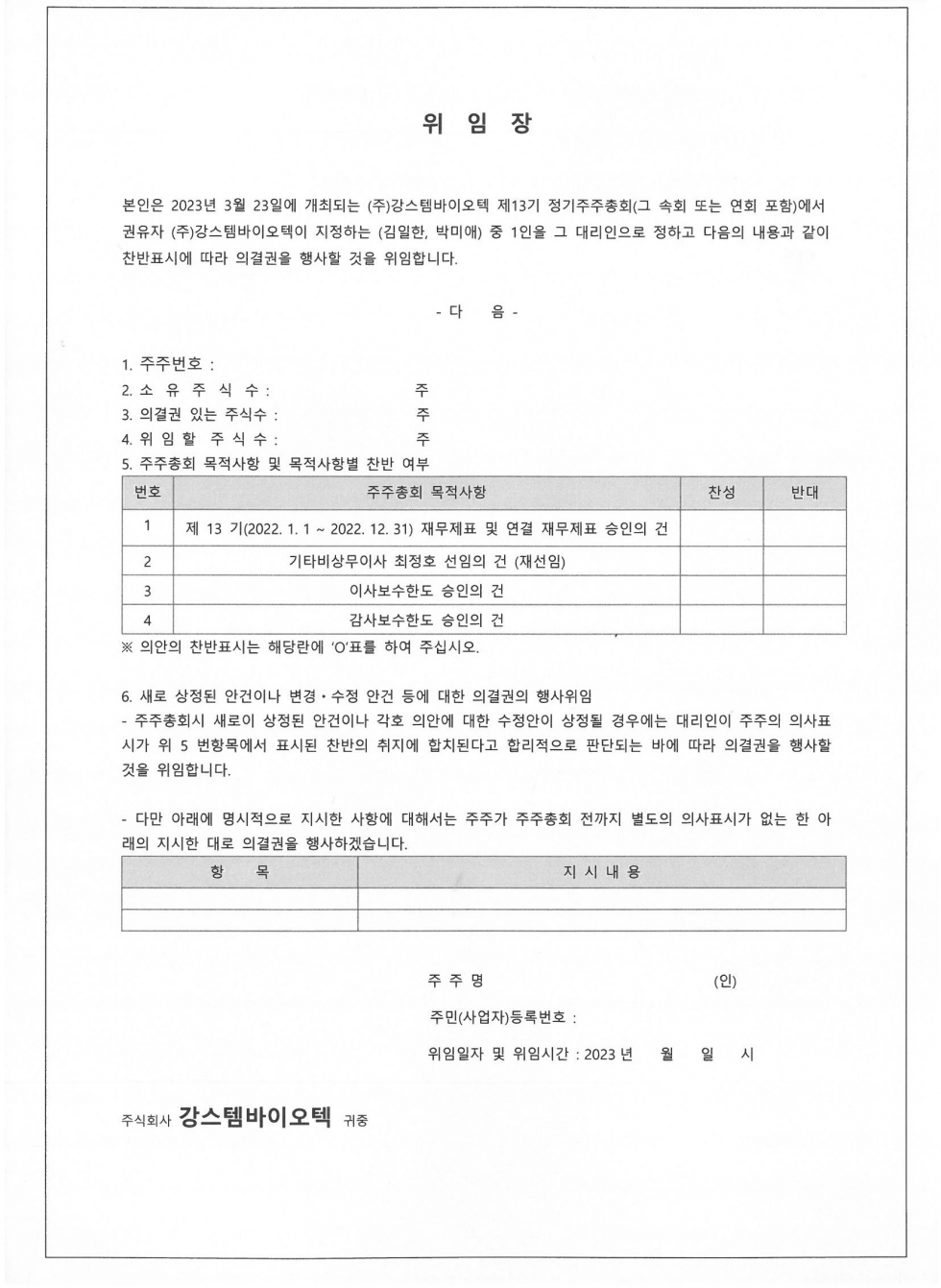 위 임 장

본인은 2023년 3월 23일에 개최되는 (주)강스템바이오텍 제13기 정기주주총회(그 속회 또는 연회 포함)에서 권유자 (주)강스템바이오텍이 지정하는 (김일한, 박미애) 중 1인을 그 대리인으로 정하고 다음의 내용과 같이 찬반표시에 따라 의결권을 행사할 것을 위임합니다.

- 다 음 -

1. 주주번호 :
2. 소 유 주 식 수 : 주
3. 의결권 있는 주식수 : 주
4. 위 임 할 주 식 수 : 주
5. 주주총회 목적사항 및 목적사항별 찬반 여부

| 번호 | 주주총회 목적사항 | 찬성 | 반대 |
|---|---|---|---|
| 1 | 제 13 기(2022. 1. 1 ~ 2022. 12. 31) 재무제표 및 연결 재무제표 승인의 건 | | |
| 2 | 기타비상무이사 최정호 선임의 건 (재선임) | | |
| 3 | 이사보수한도 승인의 건 | | |
| 4 | 감사보수한도 승인의 건 | | |

※ 의안의 찬반표시는 해당란에 'O'표를 하여 주십시오.

6. 새로 상정된 안건이나 변경・수정 안건 등에 대한 의결권의 행사위임
- 주주총회시 새로이 상정된 안건이나 각호 의안에 대한 수정안이 상정될 경우에는 대리인이 주주의 의사표시가 위 5 번항목에서 표시된 찬반의 취지에 합치된다고 합리적으로 판단되는 바에 따라 의결권을 행사할 것을 위임합니다.

- 다만 아래에 명시적으로 지시한 사항에 대해서는 주주가 주주총회 전까지 별도의 의사표시가 없는 한 아래의 지시한 대로 의결권을 행사하겠습니다.

| 항 목 | 지 시 내 용 |
|---|---|
| | |
| | |

주 주 명 (인)

주민(사업자)등록번호 :

위임일자 및 위임시간 : 2023 년 월 일 시

주식회사 강스템바이오텍 귀중